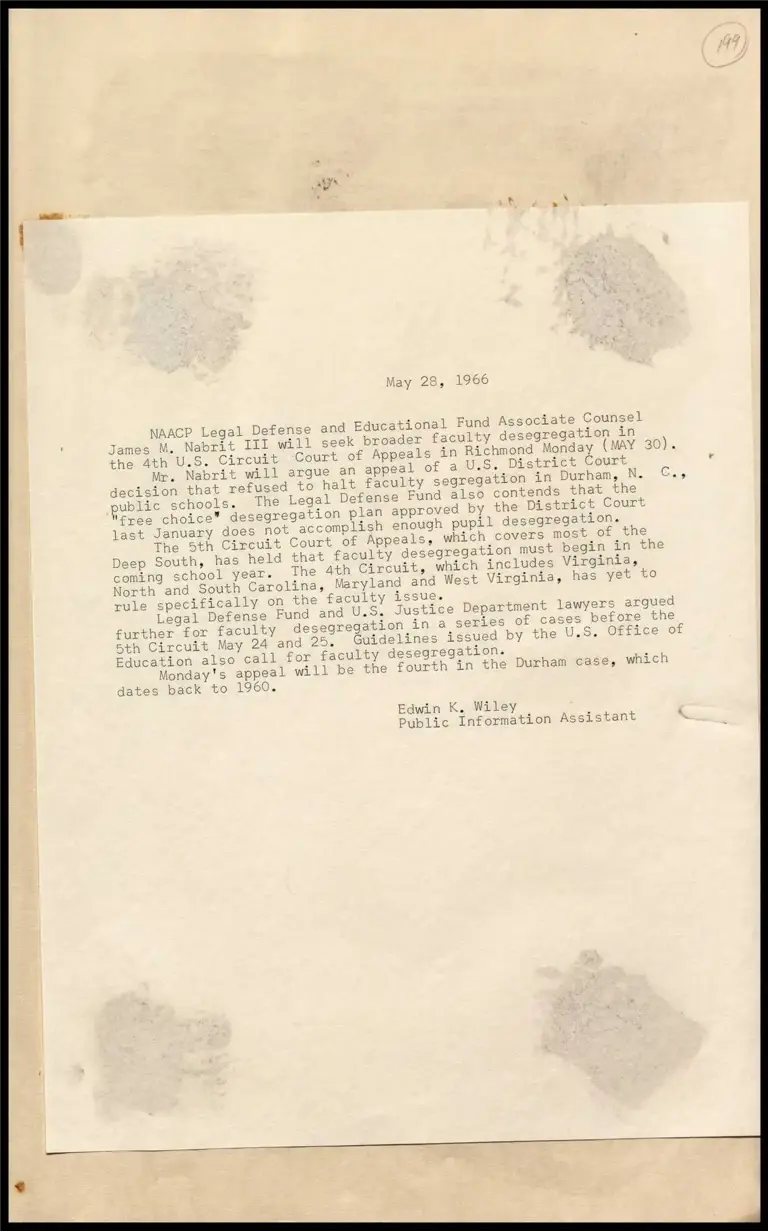 199

May 28, 1966

NAACP Legal Defense and Educational Fund Associate Counsel James M. Nabrit III will seek broader faculty desegregation in the 4th U.S. Circuit Court of Appeals in Richmond Monday (MAY 30).

Mr. Nabrit will argue an appeal of a U.S. District Court decision that refused to halt faculty segregation in Durham, N. C., public schools. The Legal Defense Fund also contends that the "free choice" desegregation plan approved by the District Court last January does not accomplish enough pupil desegregation.

The 5th Circuit Court of Appeals, which covers most of the Deep South, has held that faculty desegregation must begin in the coming school year. The 4th Circuit, which includes Virginia, North and South Carolina, Maryland and West Virginia, has yet to rule specifically on the faculty issue.

Legal Defense Fund and U.S. Justice Department lawyers argued further for faculty desegregation in a series of cases before the 5th Circuit May 24 and 25. Guidelines issued by the U.S. Office of Education also call for faculty desegregation.

Monday's appeal will be the fourth in the Durham case, which dates back to 1960.

Edwin K. Wiley
Public Information Assistant